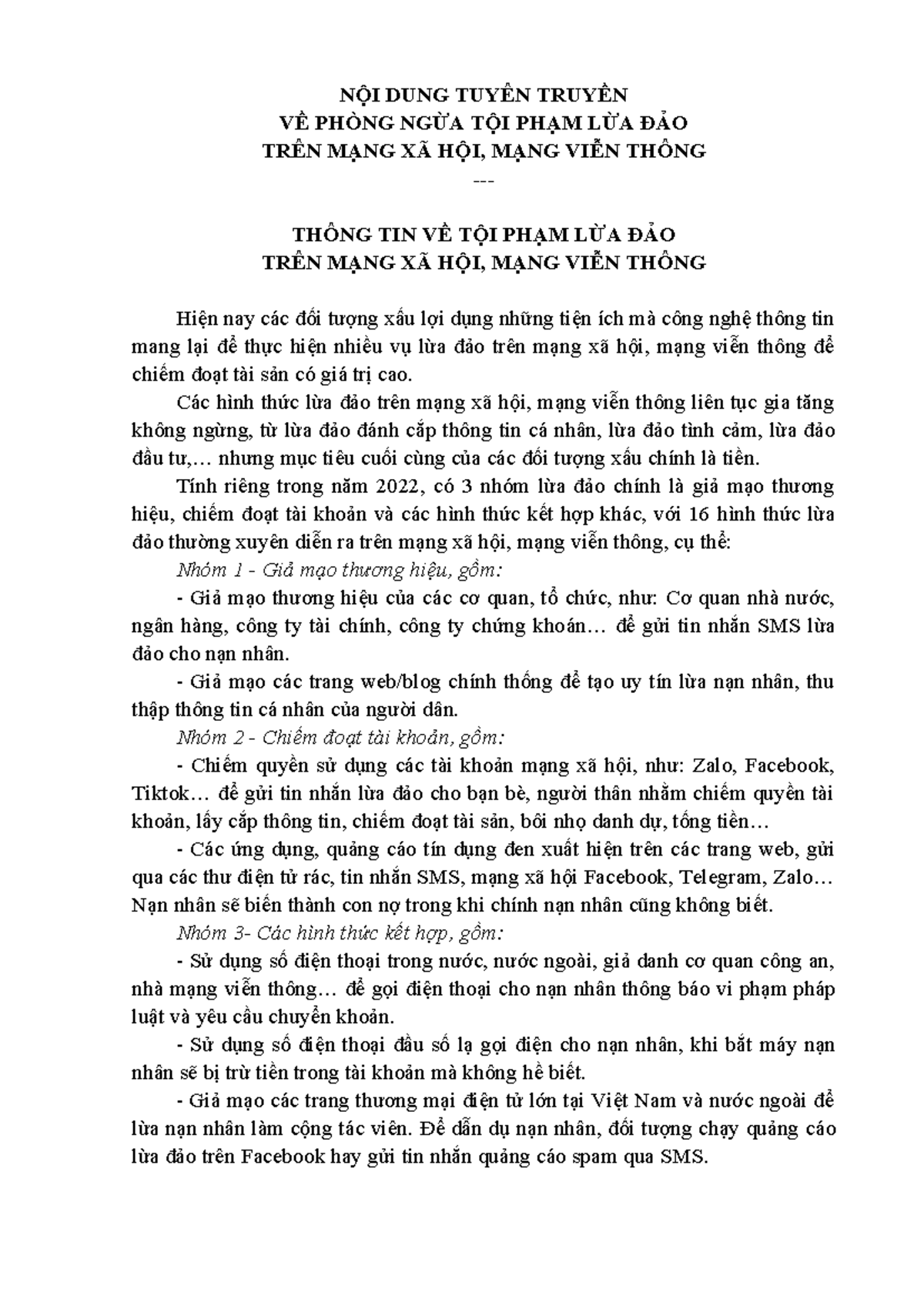 NỘI DUNG TUYÊN TRUYỀN
VỀ PHÒNG NGỪA TỘI PHẠM LỪA ĐẢO
TRÊN MẠNG XÃ HỘI, MẠNG VIỄN THÔNG
---

THÔNG TIN VỀ TỘI PHẠM LỪA ĐẢO
TRÊN MẠNG XÃ HỘI, MẠNG VIỄN THÔNG

Hiện nay các đối tượng xấu lợi dụng những tiện ích mà công nghệ thông tin mang lại để thực hiện nhiều vụ lừa đảo trên mạng xã hội, mạng viễn thông để chiếm đoạt tài sản có giá trị cao.

Các hình thức lừa đảo trên mạng xã hội, mạng viễn thông liên tục gia tăng không ngừng, từ lừa đảo đánh cắp thông tin cá nhân, lừa đảo tình cảm, lừa đảo đầu tư,… nhưng mục tiêu cuối cùng của các đối tượng xấu chính là tiền.

Tính riêng trong năm 2022, có 3 nhóm lừa đảo chính là giả mạo thương hiệu, chiếm đoạt tài khoản và các hình thức kết hợp khác, với 16 hình thức lừa đảo thường xuyên diễn ra trên mạng xã hội, mạng viễn thông, cụ thể:

Nhóm 1 - Giả mạo thương hiệu, gồm:

- Giả mạo thương hiệu của các cơ quan, tổ chức, như: Cơ quan nhà nước, ngân hàng, công ty tài chính, công ty chứng khoán… để gửi tin nhắn SMS lừa đảo cho nạn nhân.

- Giả mạo các trang web/blog chính thống để tạo uy tín lừa nạn nhân, thu thập thông tin cá nhân của người dân.

Nhóm 2 - Chiếm đoạt tài khoản, gồm:

- Chiếm quyền sử dụng các tài khoản mạng xã hội, như: Zalo, Facebook, Tiktok… để gửi tin nhắn lừa đảo cho bạn bè, người thân nhằm chiếm quyền tài khoản, lấy cắp thông tin, chiếm đoạt tài sản, bôi nhọ danh dự, tống tiền…

- Các ứng dụng, quảng cáo tín dụng đen xuất hiện trên các trang web, gửi qua các thư điện tử rác, tin nhắn SMS, mạng xã hội Facebook, Telegram, Zalo… Nạn nhân sẽ biến thành con nợ trong khi chính nạn nhân cũng không biết.

Nhóm 3- Các hình thức kết hợp, gồm:

- Sử dụng số điện thoại trong nước, nước ngoài, giả danh cơ quan công an, nhà mạng viễn thông… để gọi điện thoại cho nạn nhân thông báo vi phạm pháp luật và yêu cầu chuyển khoản.

- Sử dụng số điện thoại đầu số lạ gọi điện cho nạn nhân, khi bắt máy nạn nhân sẽ bị trừ tiền trong tài khoản mà không hề biết.

- Giả mạo các trang thương mại điện tử lớn tại Việt Nam và nước ngoài để lừa nạn nhân làm cộng tác viên. Để dẫn dụ nạn nhân, đối tượng chạy quảng cáo lừa đảo trên Facebook hay gửi tin nhắn quảng cáo spam qua SMS.